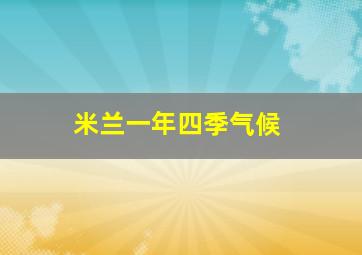 米兰一年四季气候